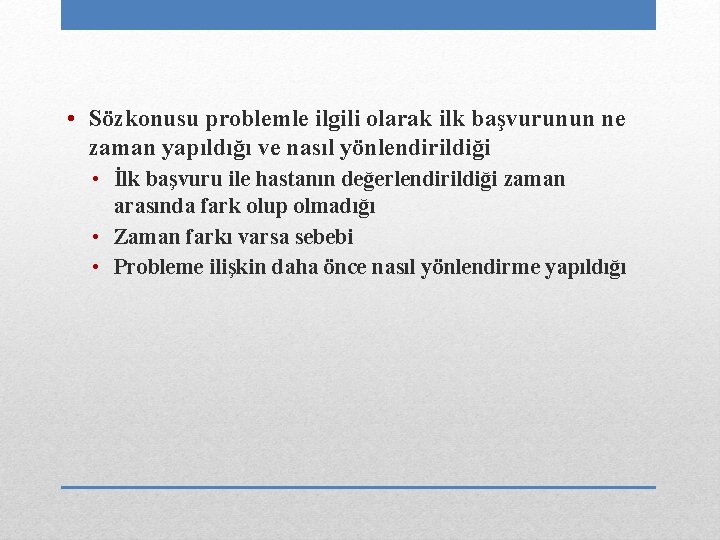 • Sözkonusu problemle ilgili olarak ilk başvurunun ne zaman yapıldığı ve nasıl yönlendirildiği
  • İlk başvuru ile hastanın değerlendirildiği zaman arasında fark olup olmadığı
  • Zaman farkı varsa sebebi
  • Probleme ilişkin daha önce nasıl yönlendirme yapıldığı